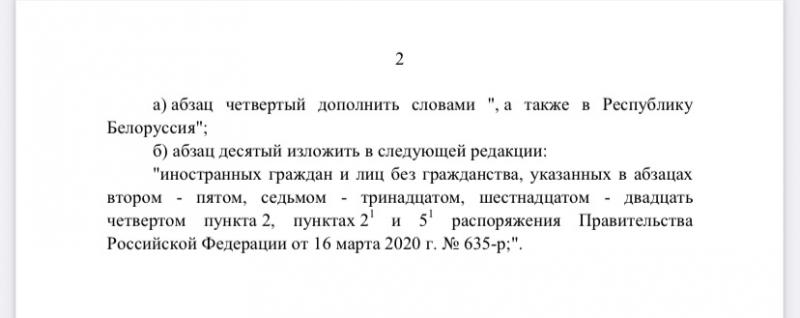 2

а) абзац четвертый дополнить словами ", а также в Республику Белоруссия";

б) абзац десятый изложить в следующей редакции:

"иностранных граждан и лиц без гражданства, указанных в абзацах втором - пятом, седьмом - тринадцатом, шестнадцатом - двадцать четвертом пункта 2, пунктах $2^1$ и $5^1$ распоряжения Правительства Российской Федерации от 16 марта 2020 г. № 635-р;".